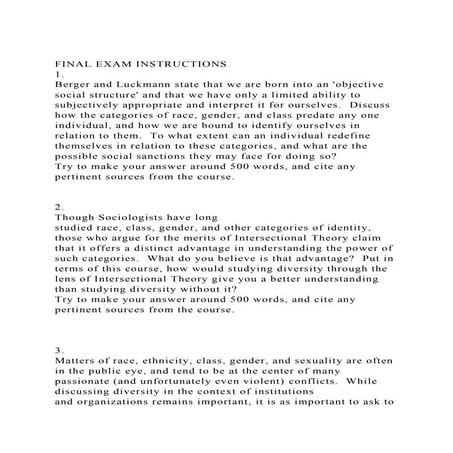 FINAL EXAM INSTRUCTIONS
1.
Berger and Luckmann state that we are born into an 'objective social structure' and that we have only a limited ability to subjectively appropriate and interpret it for ourselves. Discuss how the categories of race, gender, and class predate any one individual, and how we are bound to identify ourselves in relation to them. To what extent can an individual redefine themselves in relation to these categories, and what are the possible social sanctions they may face for doing so?
Try to make your answer around 500 words, and cite any pertinent sources from the course.

2.
Though Sociologists have long
studied race, class, gender, and other categories of identity, those who argue for the merits of Intersectional Theory claim that it offers a distinct advantage in understanding the power of such categories. What do you believe is that advantage? Put in terms of this course, how would studying diversity through the lens of Intersectional Theory give you a better understanding than studying diversity without it?
Try to make your answer around 500 words, and cite any pertinent sources from the course.

3.
Matters of race, ethnicity, class, gender, and sexuality are often in the public eye, and tend to be at the center of many passionate (and unfortunately even violent) conflicts. While discussing diversity in the context of institutions
and organizations remains important, it is as important to ask to